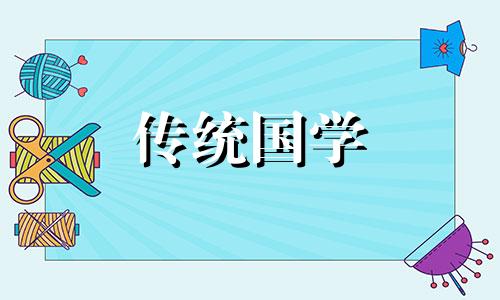 传统国学